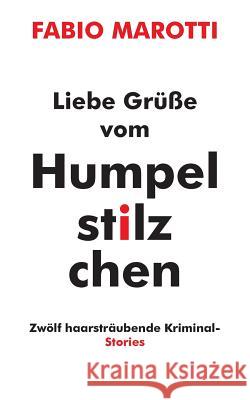 FABIO MAROTTI

Liebe Grüße vom

Humpel stilz chen

Zwölf haarsträubende Kriminal-Stories

Kraina Książek